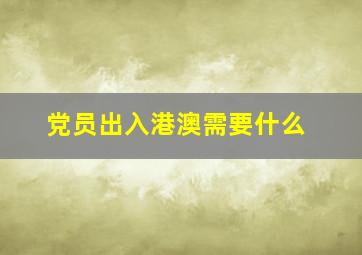 党员出入港澳需要什么